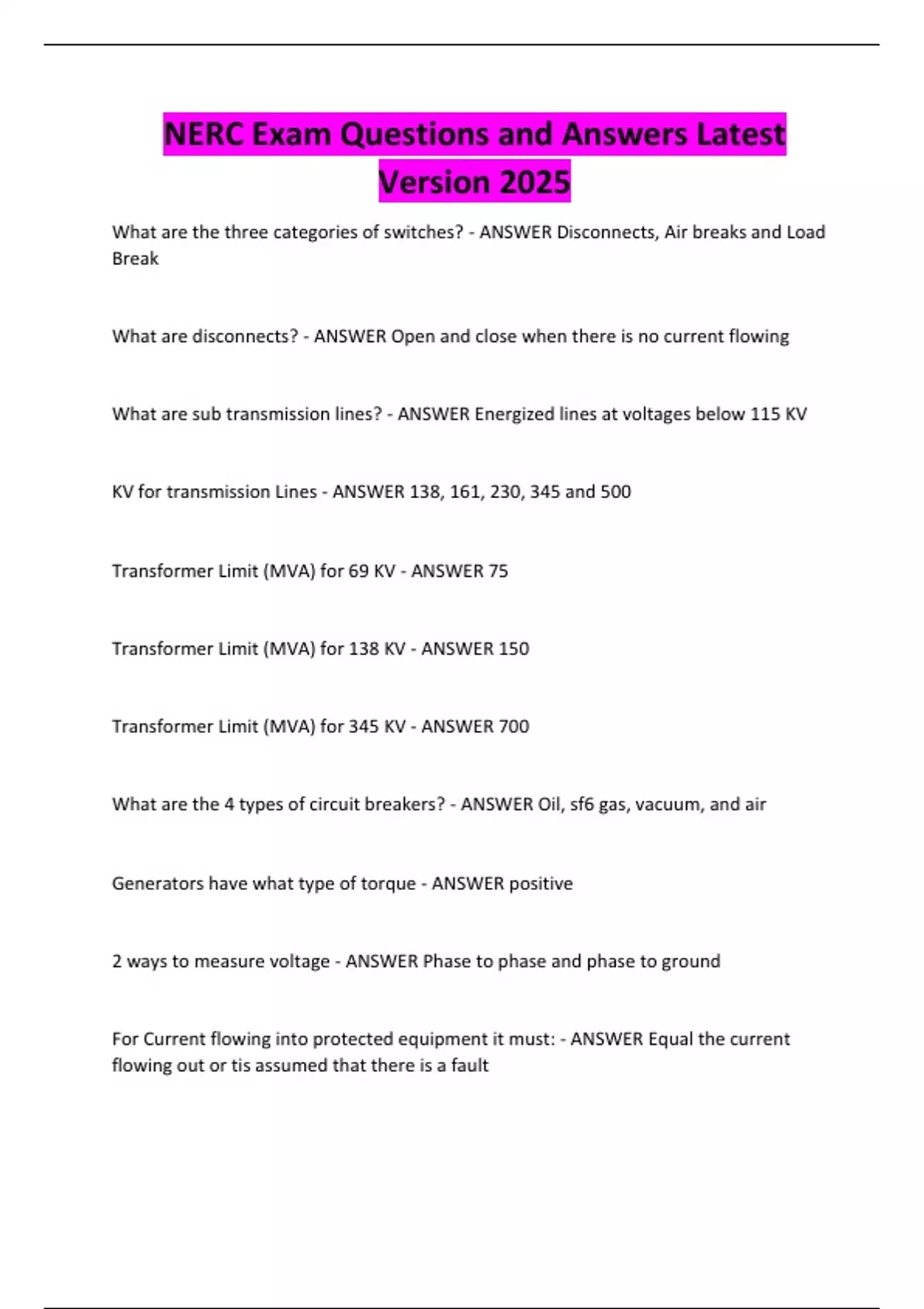 NERC Exam Questions and Answers Latest Version 2025

What are the three categories of switches? - ANSWER Disconnects, Air breaks and Load Break

What are disconnects? - ANSWER Open and close when there is no current flowing

What are sub transmission lines? - ANSWER Energized lines at voltages below 115 KV

KV for transmission Lines - ANSWER 138, 161, 230, 345 and 500

Transformer Limit (MVA) for 69 KV - ANSWER 75

Transformer Limit (MVA) for 138 KV - ANSWER 150

Transformer Limit (MVA) for 345 KV - ANSWER 700

What are the 4 types of circuit breakers? - ANSWER Oil, sf6 gas, vacuum, and air

Generators have what type of torque - ANSWER positive

2 ways to measure voltage - ANSWER Phase to phase and phase to ground

For Current flowing into protected equipment it must: - ANSWER Equal the current flowing out or tis assumed that there is a fault